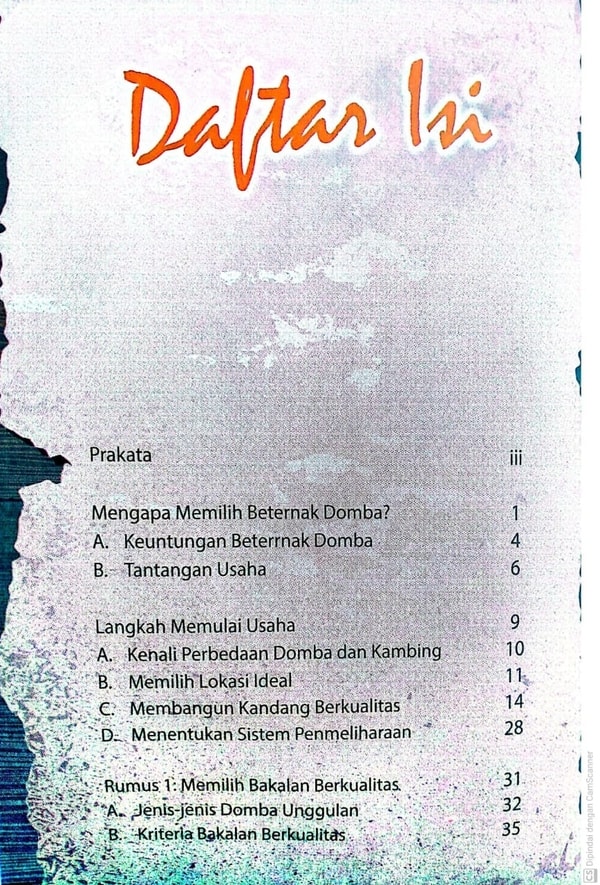 Daftar Isi

Prakata iii

Mengapa Memilih Beternak Domba? 1
A. Keuntungan Beterrnak Domba 4
B. Tantangan Usaha 6

Langkah Memulai Usaha 9
A. Kenali Perbedaan Domba dan Kambing 10
B. Memilih Lokasi Ideal 11
C. Membangun Kandang Berkualitas 14
D. Menentukan Sistem Penmeliharaan 28

Rumus 1: Memilih Bakalan Berkualitas 31
A. Jenis-jenis Domba Unggulan 32
B. Kriteria Bakalan Berkualitas 35

Dipindai dengan CamScanner